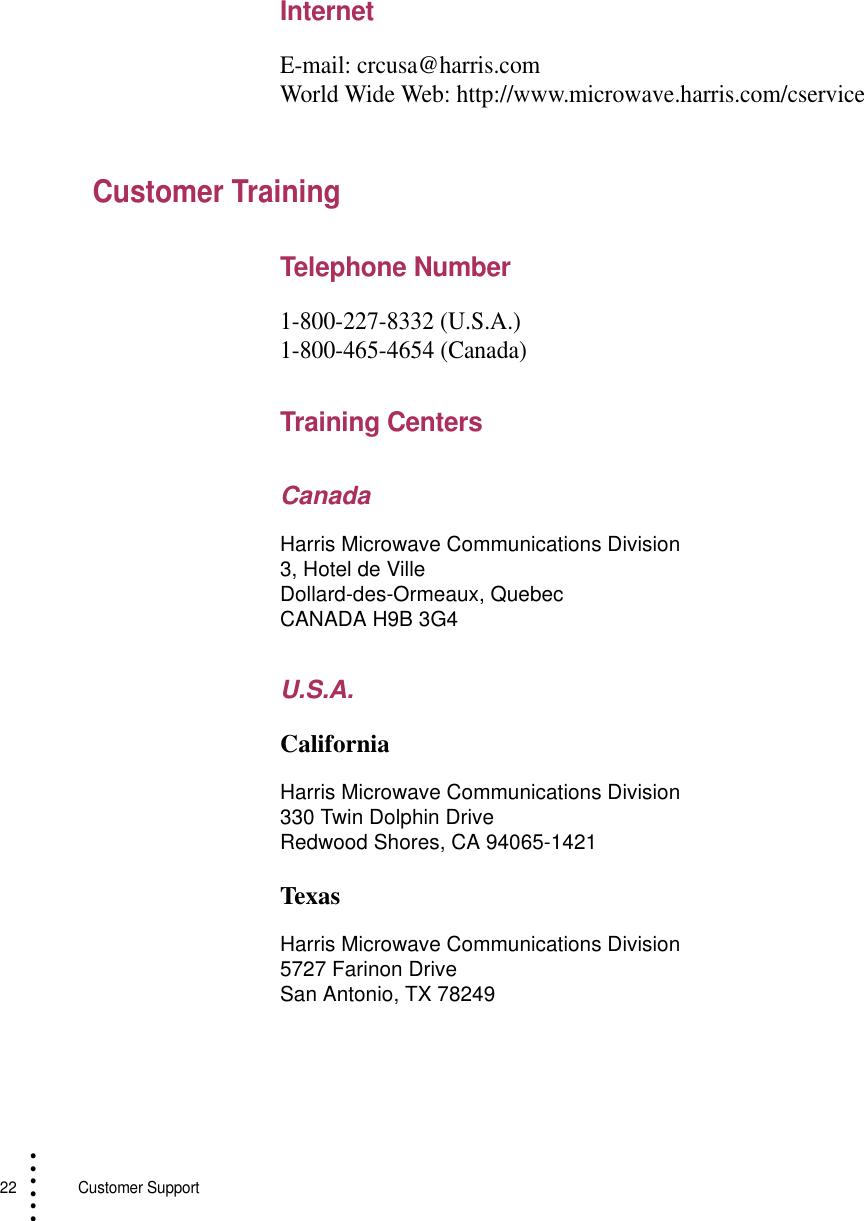 Internet

E-mail: crcusa@harris.com
World Wide Web: http://www.microwave.harris.com/cservice

Customer Training

Telephone Number

1-800-227-8332 (U.S.A.)
1-800-465-4654 (Canada)

Training Centers

Canada

Harris Microwave Communications Division
3, Hotel de Ville
Dollard-des-Ormeaux, Quebec
CANADA H9B 3G4

U.S.A.

California

Harris Microwave Communications Division
330 Twin Dolphin Drive
Redwood Shores, CA 94065-1421

Texas

Harris Microwave Communications Division
5727 Farinon Drive
San Antonio, TX 78249

22 Customer Support